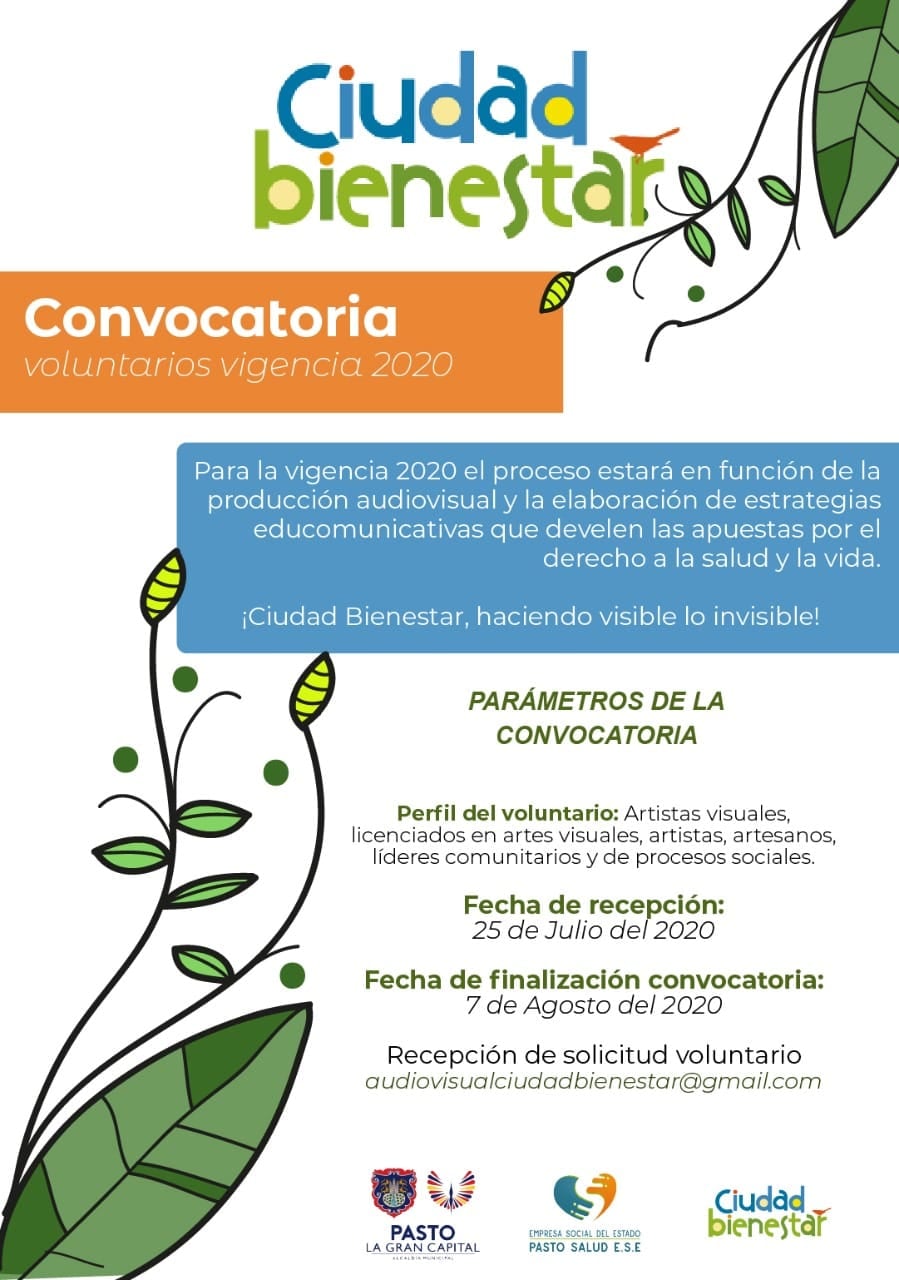 Ciudad bienestar

Convocatoria
voluntarios vigencia 2020

Para la vigencia 2020 el proceso estará en función de la producción audiovisual y la elaboración de estrategias educomunicativas que develen las apuestas por el derecho a la salud y la vida.

¡Ciudad Bienestar, haciendo visible lo invisible!

PARÁMETROS DE LA CONVOCATORIA

Perfil del voluntario: Artistas visuales, licenciados en artes visuales, artistas, artesanos, líderes comunitarios y de procesos sociales.

Fecha de recepción:
25 de Julio del 2020

Fecha de finalización convocatoria:
7 de Agosto del 2020

Recepción de solicitud voluntario
audiovisualciudadbienestar@gmail.com

PASTO
LA GRAN CAPITAL
ALCALDÍA MUNICIPAL

EMPRESA SOCIAL DEL ESTADO
PASTO SALUD E.S.E

Ciudad bienestar